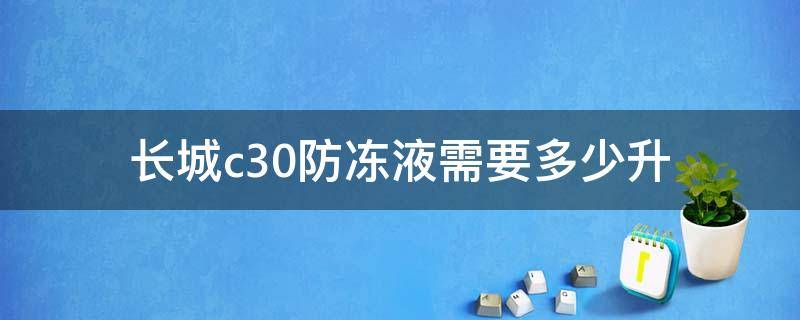 长城c30防冻液需要多少升